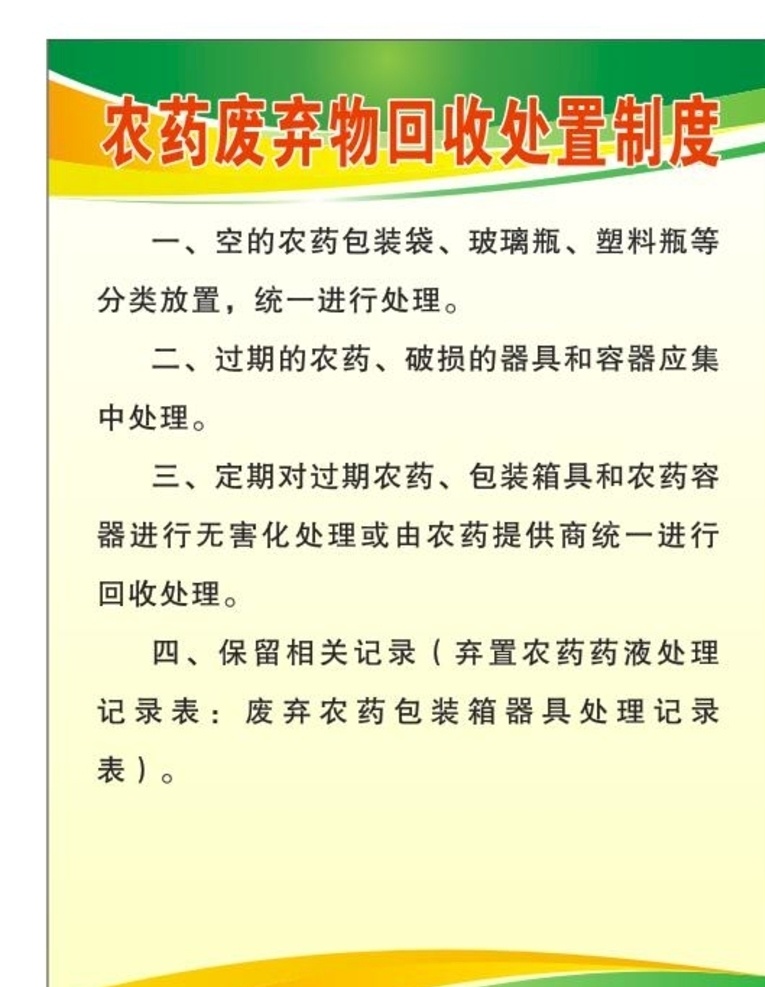 农药废弃物回收处置制度

一、空的农药包装袋、玻璃瓶、塑料瓶等分类放置，统一进行处理。

二、过期的农药、破损的器具和容器应集中处理。

三、定期对过期农药、包装箱具和农药容器进行无害化处理或由农药提供商统一进行回收处理。

四、保留相关记录（弃置农药药液处理记录表：废弃农药包装箱器具处理记录表）。